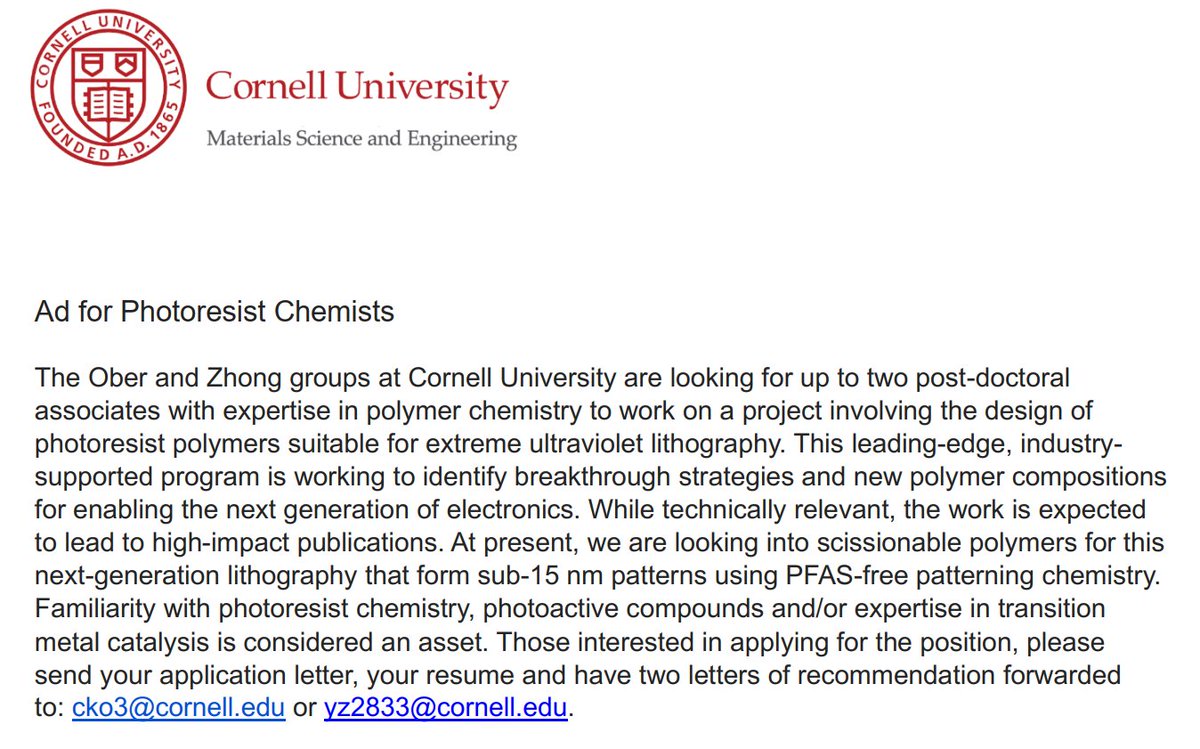 CORNELL UNIVERSITY FOUNDED A.D. 1865

Cornell University

Materials Science and Engineering

Ad for Photoresist Chemists

The Ober and Zhong groups at Cornell University are looking for up to two post-doctoral associates with expertise in polymer chemistry to work on a project involving the design of photoresist polymers suitable for extreme ultraviolet lithography. This leading-edge, industry-supported program is working to identify breakthrough strategies and new polymer compositions for enabling the next generation of electronics. While technically relevant, the work is expected to lead to high-impact publications. At present, we are looking into scissionable polymers for this next-generation lithography that form sub-15 nm patterns using PFAS-free patterning chemistry. Familiarity with photoresist chemistry, photoactive compounds and/or expertise in transition metal catalysis is considered an asset. Those interested in applying for the position, please send your application letter, your resume and have two letters of recommendation forwarded to: cko3@cornell.edu or yz2833@cornell.edu.